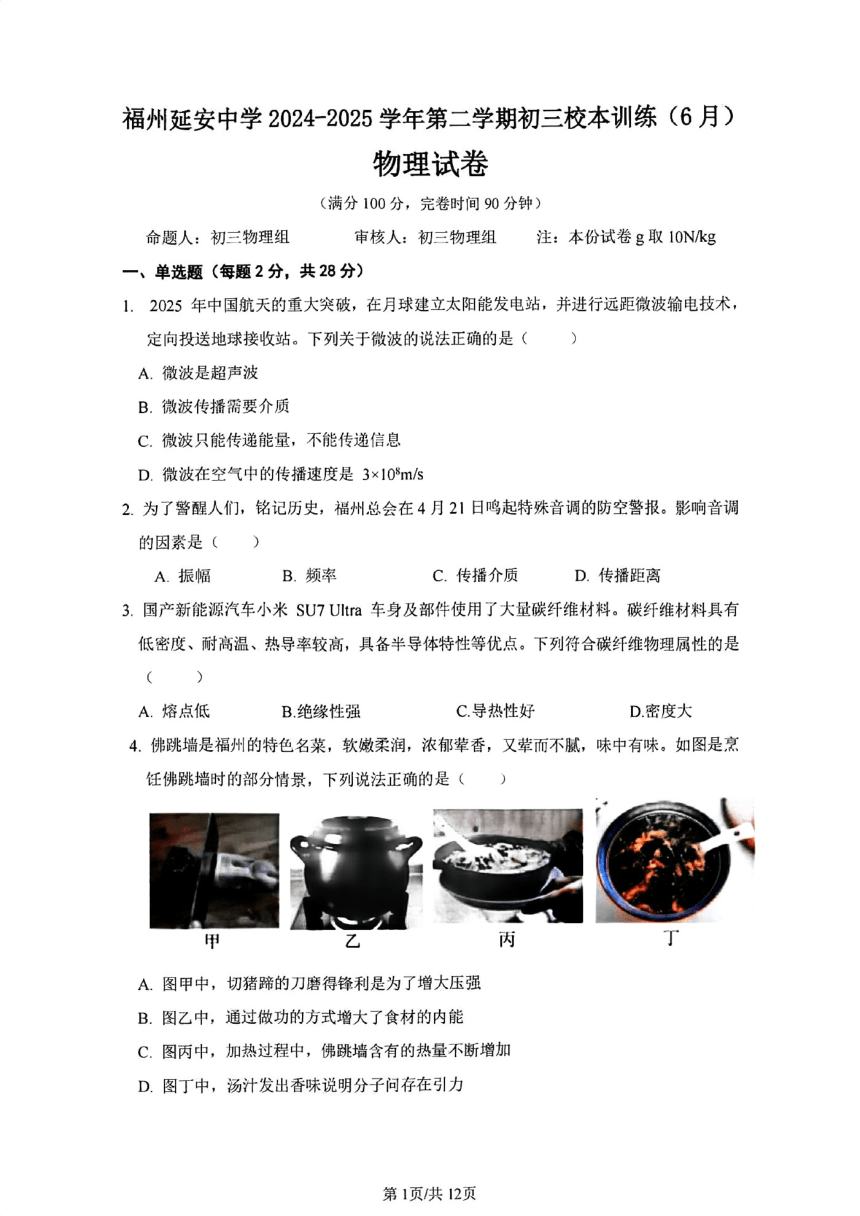 福州延安中学 2024-2025 学年第二学期初三校本训练（6 月）

物理试卷

（满分 100 分，完卷时间 90 分钟）

命题人：初三物理组　　审核人：初三物理组　　注：本份试卷 g 取 10N/kg

一、单选题（每题 2 分，共 28 分）

1. 2025 年中国航天的重大突破，在月球建立太阳能发电站，并进行远距微波输电技术，定向投送地球接收站。下列关于微波的说法正确的是（　　）

A. 微波是超声波

B. 微波传播需要介质

C. 微波只能传递能量，不能传递信息

D. 微波在空气中的传播速度是 $3\times10^8$m/s

2. 为了警醒人们，铭记历史，福州总会在 4 月 21 日鸣起特殊音调的防空警报。影响音调的因素是（　　）

A. 振幅　　B. 频率　　C. 传播介质　　D. 传播距离

3. 国产新能源汽车小米 SU7 Ultra 车身及部件使用了大量碳纤维材料。碳纤维材料具有低密度、耐高温、热导率较高，具备半导体特性等优点。下列符合碳纤维物理属性的是（　　）

A. 熔点低　　B.绝缘性强　　C.导热性好　　D.密度大

4. 佛跳墙是福州的特色名菜，软嫩柔润，浓郁荤香，又荤而不腻，味中有味。如图是烹饪佛跳墙时的部分情景，下列说法正确的是（　　）

甲　　乙　　丙　　丁

A. 图甲中，切猪蹄的刀磨得锋利是为了增大压强

B. 图乙中，通过做功的方式增大了食材的内能

C. 图丙中，加热过程中，佛跳墙含有的热量不断增加

D. 图丁中，汤汁发出香味说明分子间存在引力

第 1页/共 12页